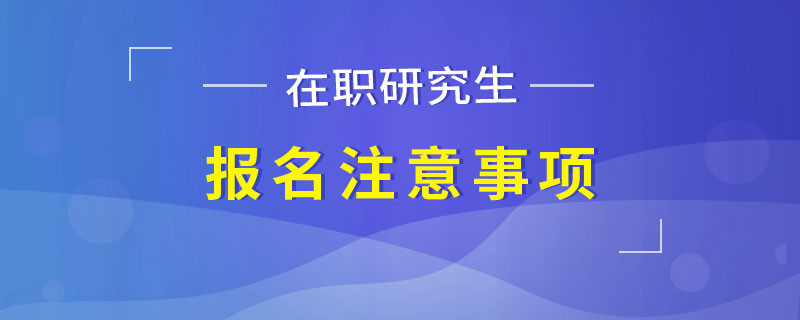 在职研究生

报名注意事项